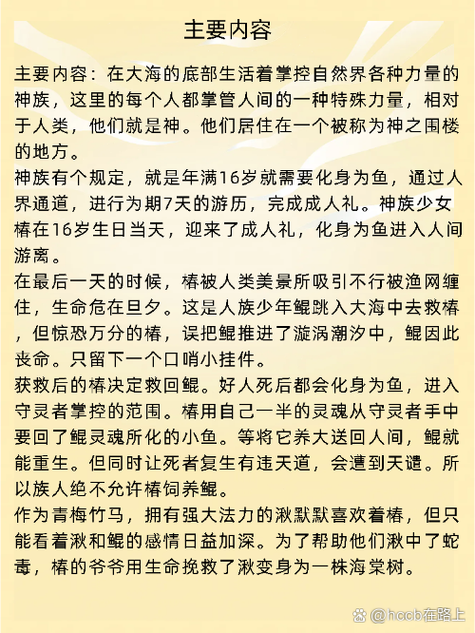 主要内容

主要内容：在大海的底部生活着掌控自然界各种力量的神族，这里的每个人都掌管人间的一种特殊力量，相对于人类，他们就是神。他们居住在一个被称为神之围楼的地方。

神族有个规定，就是年满16岁就需要化身为鱼，通过人界通道，进行为期7天的游历，完成成人礼。神族少女椿在16岁生日当天，迎来了成人礼，化身为鱼进入人间游离。

在最后一天的时候，椿被人类美景所吸引不行被渔网缠住，生命危在旦夕。这是人族少年鲲跳入大海中去救椿，但惊恐万分的椿，误把鲲推进了漩涡潮汐中，鲲因此丧命。只留下一个口哨小挂件。

获救后的椿决定救回鲲。好人死后都会化身为鱼，进入守灵者掌控的范围。椿用自己一半的灵魂从守灵者手中要回了鲲灵魂所化的小鱼。等将它养大送回人间，鲲就能重生。但同时让死者复生有违天道，会遭到天谴。所以族人绝不允许椿饲养鲲。

作为青梅竹马，拥有强大法力的湫默默喜欢着椿，但只能看着湫和鲲的感情日益加深。为了帮助他们湫中了蛇毒，椿的爷爷用生命挽救了湫变身为一株海棠树。

@hccb在路上